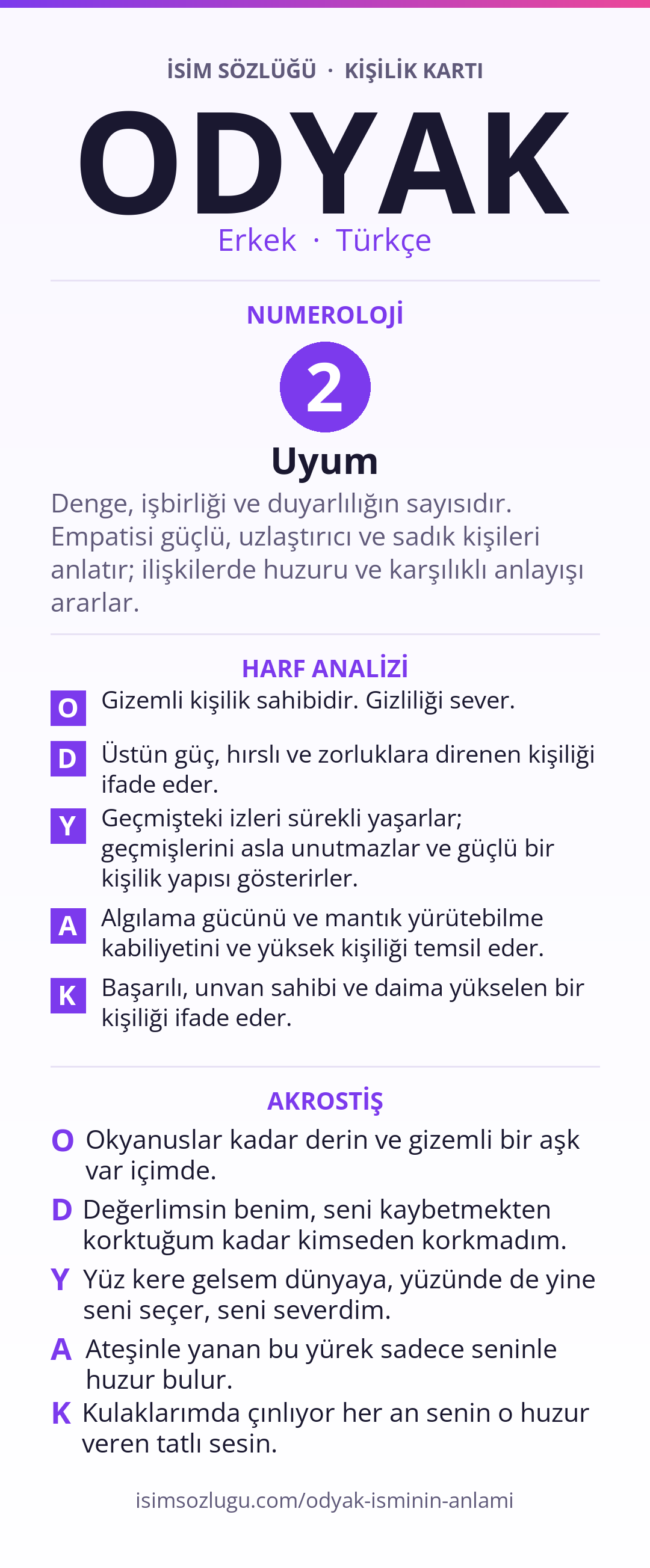 İSİM SÖZLÜĞÜ · KİŞİLİK KARTI

ODYAK

Erkek · Türkçe

NUMEROLOJİ

2

Uyum

Denge, işbirliği ve duyarlılığın sayısıdır. Empatisi güçlü, uzlaştırıcı ve sadık kişileri anlatır; ilişkilerde huzuru ve karşılıklı anlayışı ararlar.

HARF ANALİZİ

O Gizemli kişilik sahibidir. Gizliliği sever.

D Üstün güç, hırslı ve zorluklara direnen kişiliği ifade eder.

Y Geçmişteki izleri sürekli yaşarlar; geçmişlerini asla unutmazlar ve güçlü bir kişilik yapısı gösterirler.

A Algılama gücünü ve mantık yürütebilme kabiliyetini ve yüksek kişiliği temsil eder.

K Başarılı, unvan sahibi ve daima yükselen bir kişiliği ifade eder.

AKROSTİŞ

O Okyanuslar kadar derin ve gizemli bir aşk var içimde.

D Değerlimsin benim, seni kaybetmekten korktuğum kadar kimseden korkmadım.

Y Yüz kere gelsem dünyaya, yüzünde de yine seni seçer, seni severdim.

A Ateşinle yanan bu yürek sadece seninle huzur bulur.

K Kulaklarımda çınlıyor her an senin o huzur veren tatlı sesin.

isimsozlugu.com/odyak-isminin-anlami